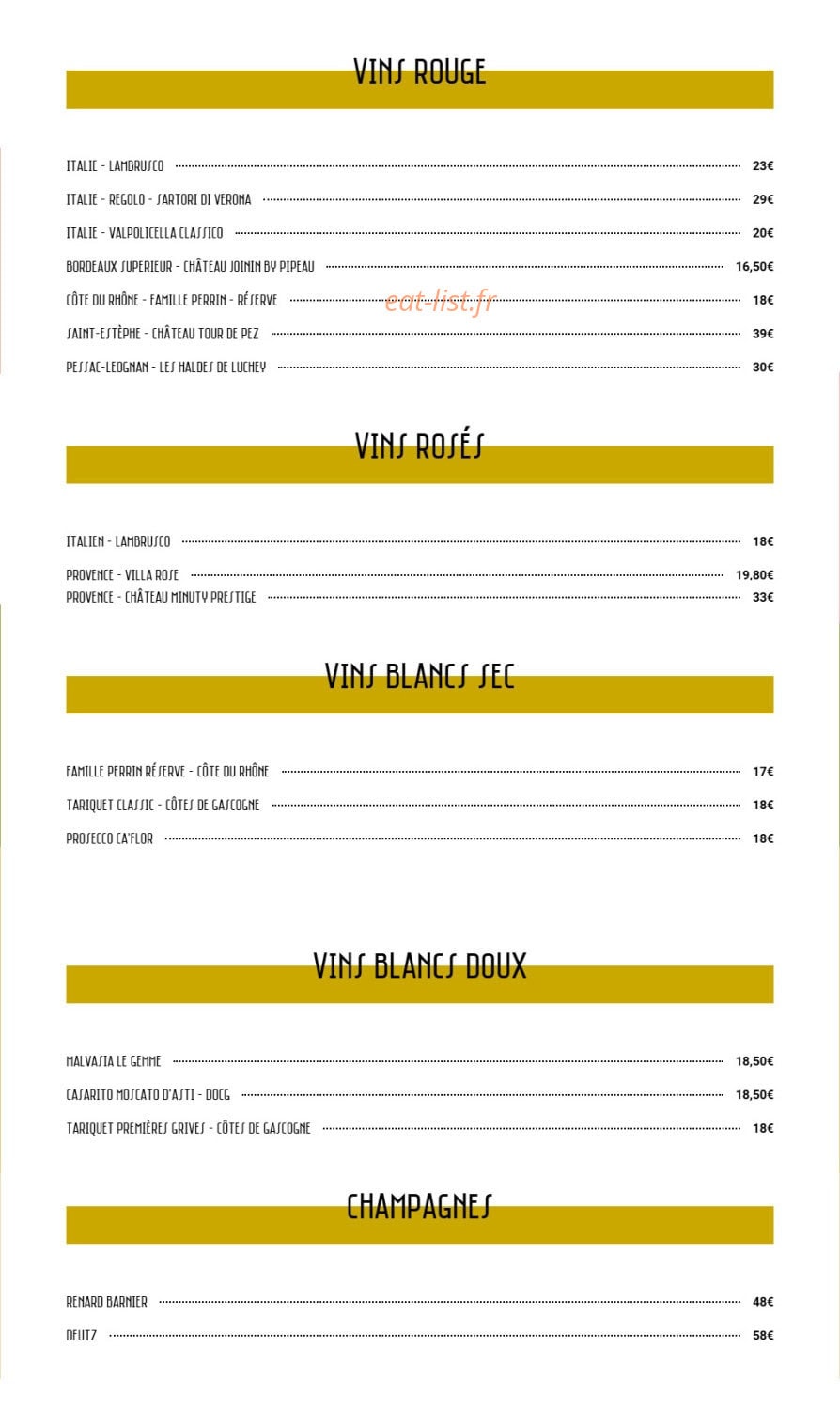 VINS ROUGE

ITALIE - LAMBRUSCO 23€

ITALIE - REGOLO - SARTORI DI VERONA 29€

ITALIE - VALPOLICELLA CLASSICO 20€

BORDEAUX SUPERIEUR - CHÂTEAU JOININ BY PIPEAU 16,50€

CÔTE DU RHÔNE - FAMILLE PERRIN - RÉSERVE 18€

SAINT-ESTÈPHE - CHÂTEAU TOUR DE PEZ 39€

PESSAC-LEOGNAN - LES HALDES DE LUCHEY 30€

VINS ROSÉS

ITALIEN - LAMBRUSCO 18€

PROVENCE - VILLA ROSE 19,80€

PROVENCE - CHÂTEAU MINUTY PRESTIGE 33€

VINS BLANCS SEC

FAMILLE PERRIN RÉSERVE - CÔTE DU RHÔNE 17€

TARIQUET CLASSIC - CÔTES DE GASCOGNE 18€

PROSECCO CA'FLOR 18€

VINS BLANCS DOUX

MALVASIA LE GEMME 18,50€

CASARITO MOSCATO D'ASTI - DOCG 18,50€

TARIQUET PREMIÈRES GRIVES - CÔTES DE GASCOGNE 18€

CHAMPAGNES

RENARD BARNIER 48€

DEUTZ 58€

eat-list.fr